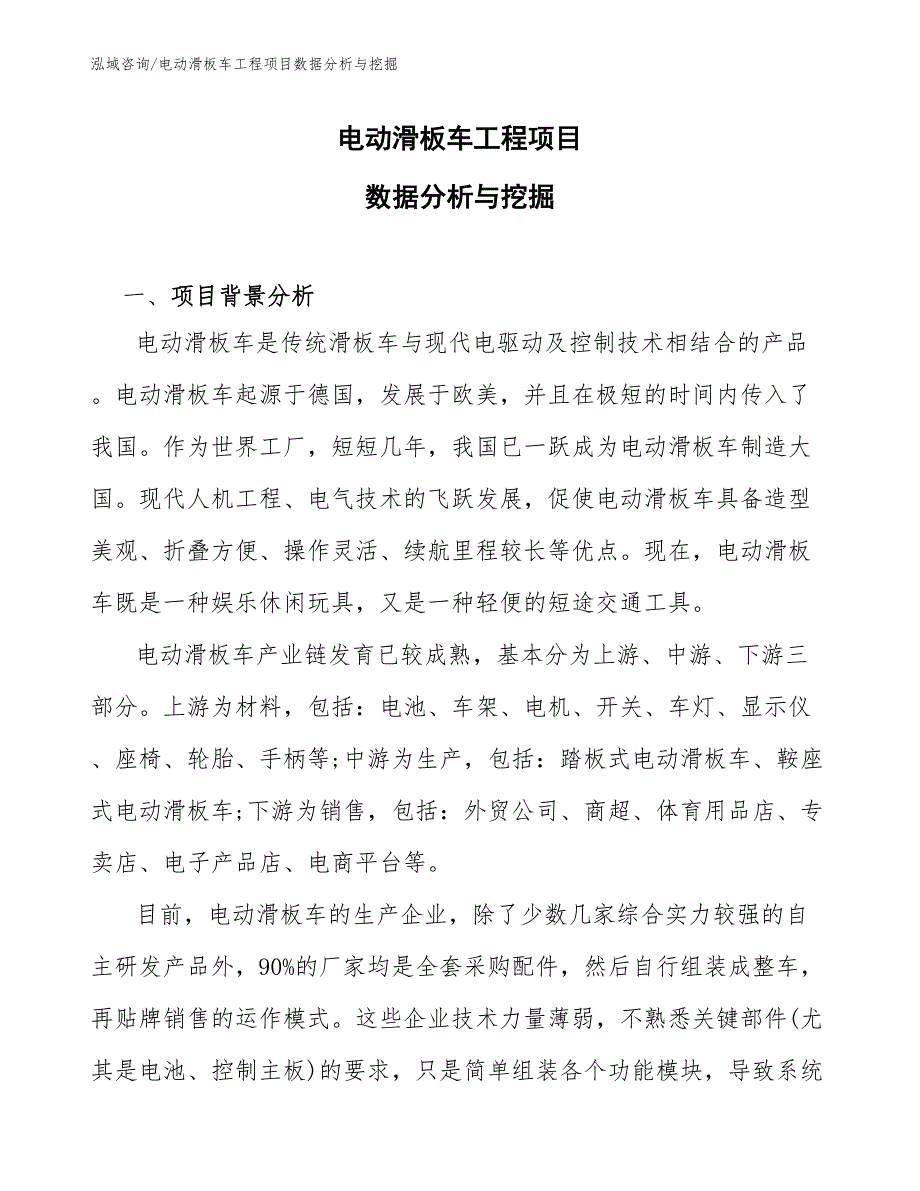 泓域咨询/电动滑板车工程项目数据分析与挖掘

电动滑板车工程项目

数据分析与挖掘

一、项目背景分析

电动滑板车是传统滑板车与现代电驱动及控制技术相结合的产品。电动滑板车起源于德国，发展于欧美，并且在极短的时间内传入了我国。作为世界工厂，短短几年，我国已一跃成为电动滑板车制造大国。现代人机工程、电气技术的飞跃发展，促使电动滑板车具备造型美观、折叠方便、操作灵活、续航里程较长等优点。现在，电动滑板车既是一种娱乐休闲玩具，又是一种轻便的短途交通工具。

电动滑板车产业链发育已较成熟，基本分为上游、中游、下游三部分。上游为材料，包括：电池、车架、电机、开关、车灯、显示仪、座椅、轮胎、手柄等;中游为生产，包括：踏板式电动滑板车、鞍座式电动滑板车;下游为销售，包括：外贸公司、商超、体育用品店、专卖店、电子产品店、电商平台等。

目前，电动滑板车的生产企业，除了少数几家综合实力较强的自主研发产品外，90%的厂家均是全套采购配件，然后自行组装成整车，再贴牌销售的运作模式。这些企业技术力量薄弱，不熟悉关键部件(尤其是电池、控制主板)的要求，只是简单组装各个功能模块，导致系统